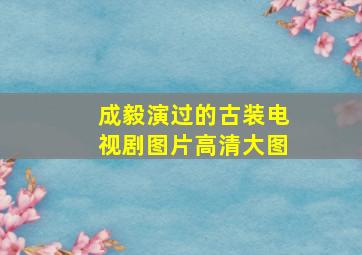 成毅演过的古装电视剧图片高清大图